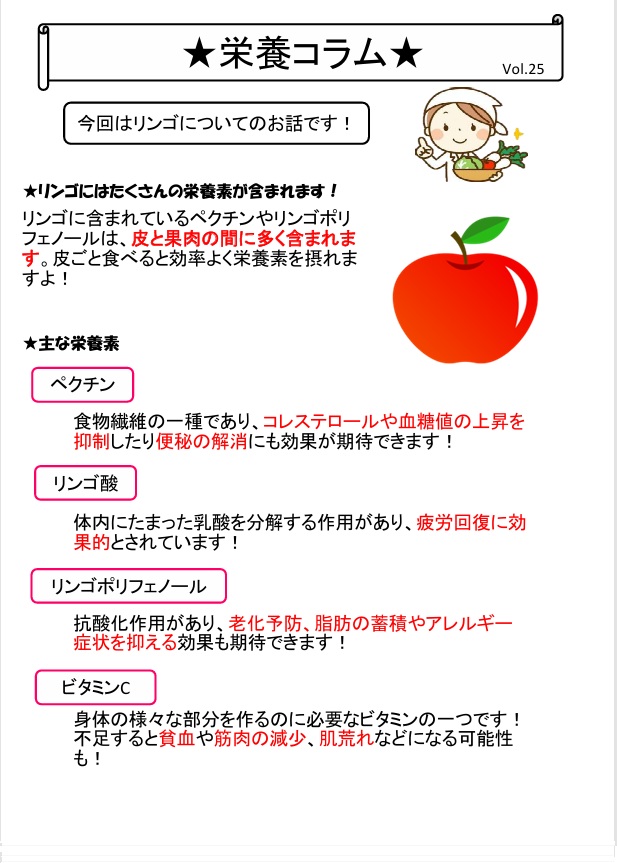 ★栄養コラム★

Vol.25

今回はリンゴについてのお話です！

★リンゴにはたくさんの栄養素が含まれます！

リンゴに含まれているペクチンやリンゴポリフェノールは、皮と果肉の間に多く含まれます。皮ごと食べると効率よく栄養素を摂れますよ！

★主な栄養素

ペクチン

食物繊維の一種であり、コレステロールや血糖値の上昇を抑制したり便秘の解消にも効果が期待できます！

リンゴ酸

体内にたまった乳酸を分解する作用があり、疲労回復に効果的とされています！

リンゴポリフェノール

抗酸化作用があり、老化予防、脂肪の蓄積やアレルギー症状を抑える効果も期待できます！

ビタミンC

身体の様々な部分を作るのに必要なビタミンの一つです！不足すると貧血や筋肉の減少、肌荒れなどになる可能性も！